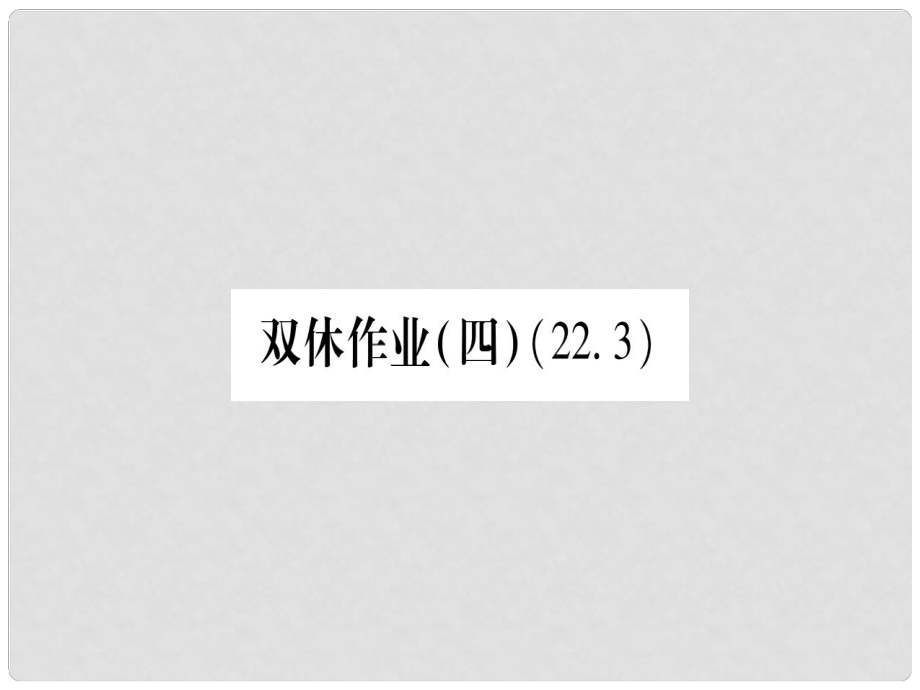 双休作业(四)(22.3)